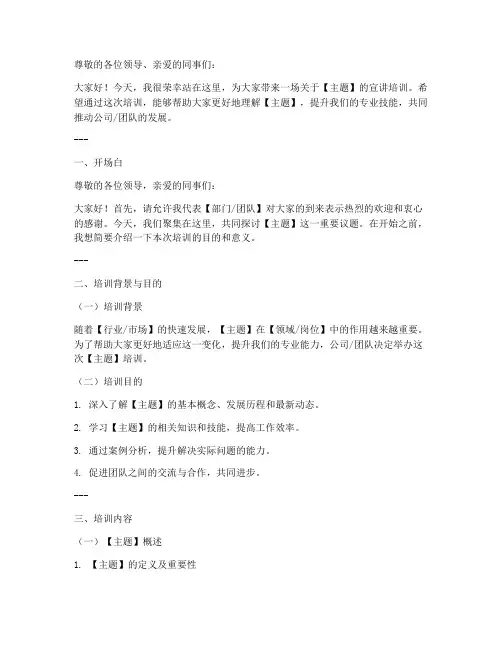 尊敬的各位领导、亲爱的同事们：

大家好！今天，我很荣幸站在这里，为大家带来一场关于【主题】的宣讲培训。希望通过这次培训，能够帮助大家更好地理解【主题】，提升我们的专业技能，共同推动公司/团队的发展。

---

一、开场白

尊敬的各位领导，亲爱的同事们：

大家好！首先，请允许我代表【部门/团队】对大家的到来表示热烈的欢迎和衷心的感谢。今天，我们聚集在这里，共同探讨【主题】这一重要议题。在开始之前，我想简要介绍一下本次培训的目的和意义。

---

二、培训背景与目的

（一）培训背景

随着【行业/市场】的快速发展，【主题】在【领域/岗位】中的作用越来越重要。为了帮助大家更好地适应这一变化，提升我们的专业能力，公司/团队决定举办这次【主题】培训。

（二）培训目的

1. 深入了解【主题】的基本概念、发展历程和最新动态。

2. 学习【主题】的相关知识和技能，提高工作效率。

3. 通过案例分析，提升解决实际问题的能力。

4. 促进团队之间的交流与合作，共同进步。

---

三、培训内容

（一）【主题】概述

1. 【主题】的定义及重要性